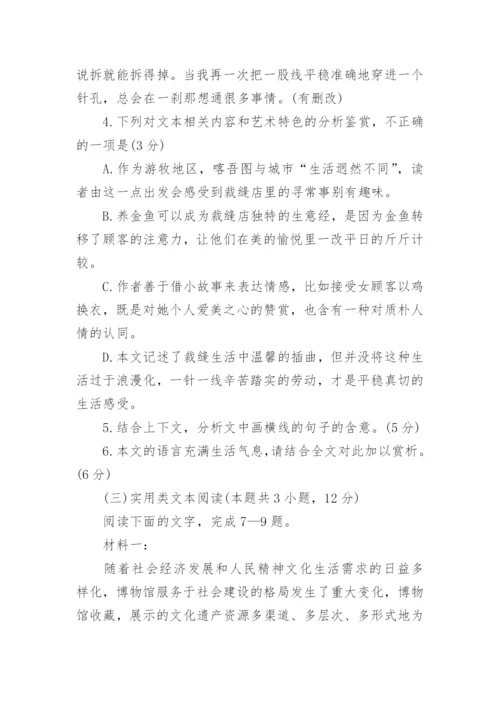 说拆就能拆得掉。当我再一次把一股线平稳准确地穿进一个针孔，总会在一刹那想通很多事情。(有删改)

4.下列对文本相关内容和艺术特色的分析鉴赏，不正确的一项是(3分)

A.作为游牧地区，喀吾图与城市“生活迥然不同”，读者由这一点出发会感受到裁缝店里的寻常事别有趣味。

B.养金鱼可以成为裁缝店独特的生意经，是因为金鱼转移了顾客的注意力，让他们在美的愉悦里一改平日的斤斤计较。

C.作者善于借小故事来表达情感，比如接受女顾客以鸡换衣，既是对她个人爱美之心的赞赏，也含有一种对质朴人情的认同。

D.本文记述了裁缝生活中温馨的插曲，但并没将这种生活过于浪漫化，一针一线辛苦踏实的劳动，才是平稳真切的生活感受。

5.结合上下文，分析文中画横线的句子的含意。(5分)

6.本文的语言充满生活气息，请结合全文对此加以赏析。(6分)

(三)实用类文本阅读(本题共3小题，12分)

阅读下面的文字，完成7—9题。

材料一：

随着社会经济发展和人民精神文化生活需求的日益多样化，博物馆服务于社会建设的格局发生了重大变化，博物馆收藏，展示的文化遗产资源多渠道、多层次、多形式地为